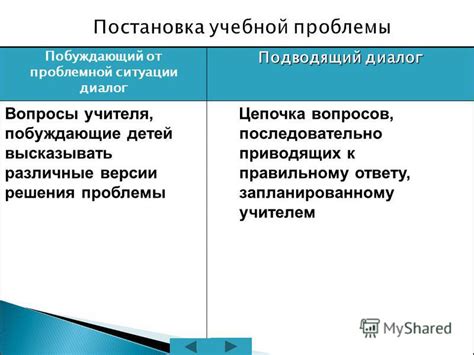 Постановка учебной проблемы

| Побуждающий от проблемной ситуации диалог | Подводящий диалог |
|---|---|
| Вопросы учителя, побуждающие детей высказывать различные версии решения проблемы | Цепочка вопросов, последовательно приводящих к правильному ответу, запланированному учителем |

MyShared